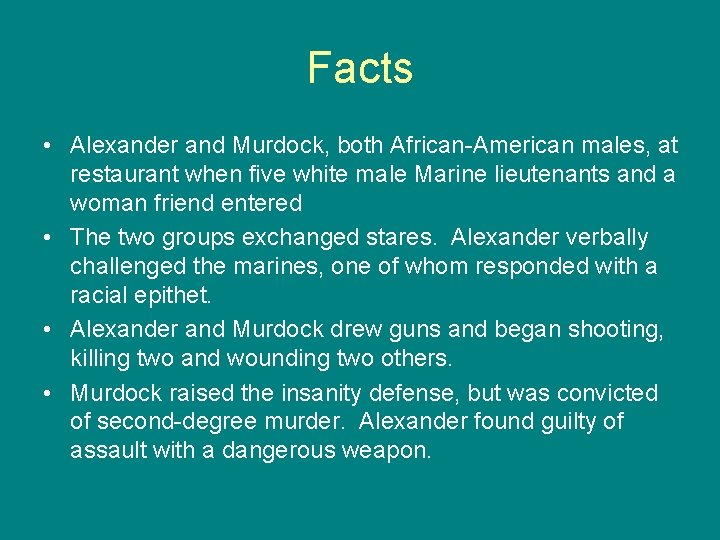 Facts

• Alexander and Murdock, both African-American males, at restaurant when five white male Marine lieutenants and a woman friend entered

• The two groups exchanged stares. Alexander verbally challenged the marines, one of whom responded with a racial epithet.

• Alexander and Murdock drew guns and began shooting, killing two and wounding two others.

• Murdock raised the insanity defense, but was convicted of second-degree murder. Alexander found guilty of assault with a dangerous weapon.